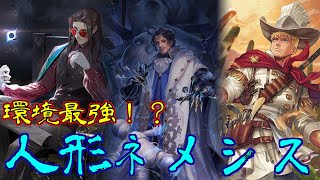 環境最強！？

人形ネメシス